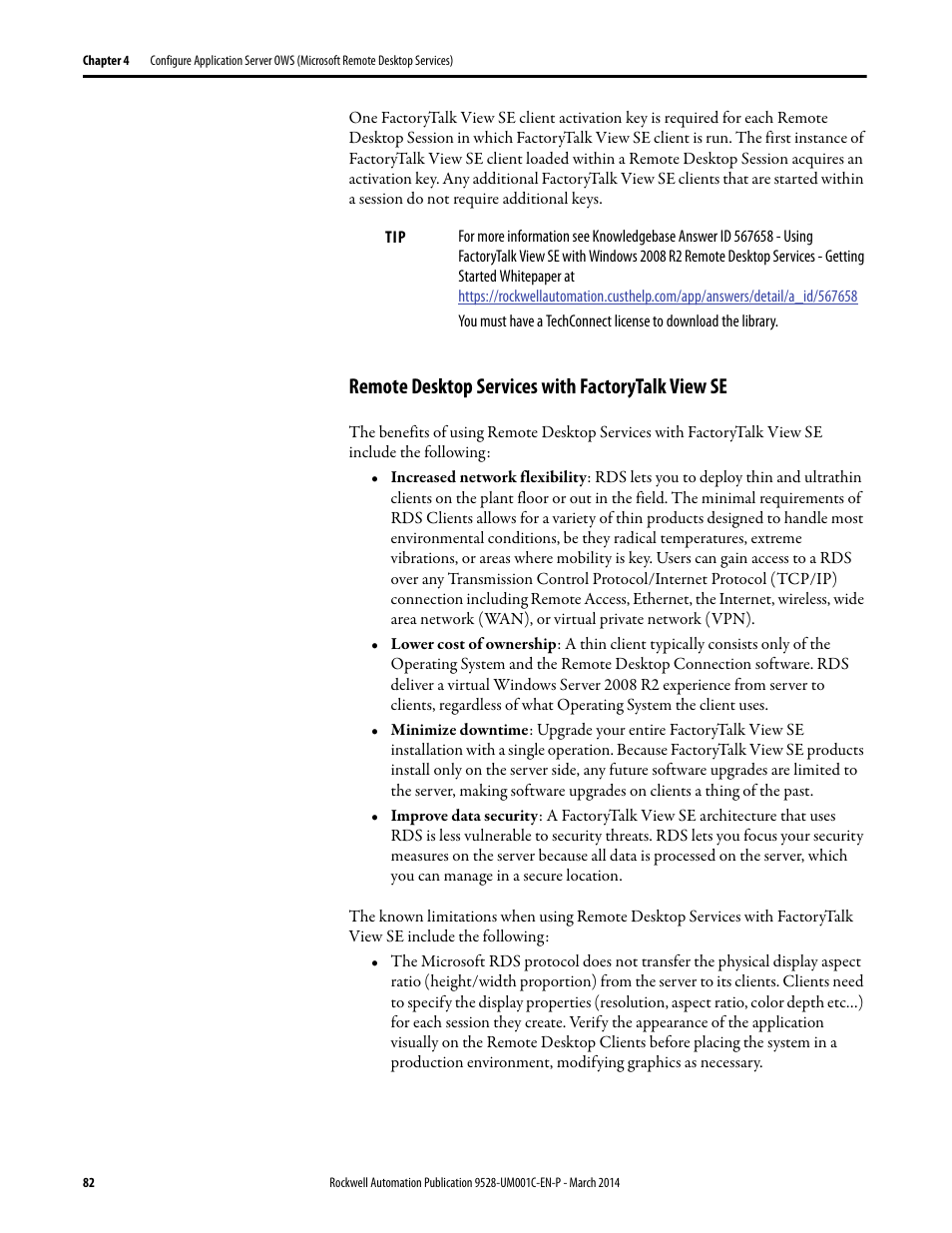 Chapter 4 Configure Application Server OWS (Microsoft Remote Desktop Services)

One FactoryTalk View SE client activation key is required for each Remote Desktop Session in which FactoryTalk View SE client is run. The first instance of FactoryTalk View SE client loaded within a Remote Desktop Session acquires an activation key. Any additional FactoryTalk View SE clients that are started within a session do not require additional keys.

TIP For more information see Knowledgebase Answer ID 567658 - Using FactoryTalk View SE with Windows 2008 R2 Remote Desktop Services - Getting Started Whitepaper at https://rockwellautomation.custhelp.com/app/answers/detail/a_id/567658

You must have a TechConnect license to download the library.

Remote Desktop Services with FactoryTalk View SE

The benefits of using Remote Desktop Services with FactoryTalk View SE include the following:

• Increased network flexibility: RDS lets you to deploy thin and ultrathin clients on the plant floor or out in the field. The minimal requirements of RDS Clients allows for a variety of thin products designed to handle most environmental conditions, be they radical temperatures, extreme vibrations, or areas where mobility is key. Users can gain access to a RDS over any Transmission Control Protocol/Internet Protocol (TCP/IP) connection including Remote Access, Ethernet, the Internet, wireless, wide area network (WAN), or virtual private network (VPN).

• Lower cost of ownership: A thin client typically consists only of the Operating System and the Remote Desktop Connection software. RDS deliver a virtual Windows Server 2008 R2 experience from server to clients, regardless of what Operating System the client uses.

• Minimize downtime: Upgrade your entire FactoryTalk View SE installation with a single operation. Because FactoryTalk View SE products install only on the server side, any future software upgrades are limited to the server, making software upgrades on clients a thing of the past.

• Improve data security: A FactoryTalk View SE architecture that uses RDS is less vulnerable to security threats. RDS lets you focus your security measures on the server because all data is processed on the server, which you can manage in a secure location.

The known limitations when using Remote Desktop Services with FactoryTalk View SE include the following:

• The Microsoft RDS protocol does not transfer the physical display aspect ratio (height/width proportion) from the server to its clients. Clients need to specify the display properties (resolution, aspect ratio, color depth etc...) for each session they create. Verify the appearance of the application visually on the Remote Desktop Clients before placing the system in a production environment, modifying graphics as necessary.

82 Rockwell Automation Publication 9528-UM001C-EN-P - March 2014